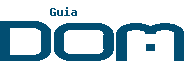 Guia
DOM